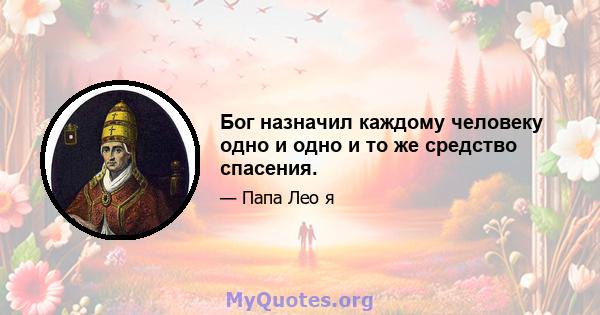 Бог назначил каждому человеку одно и одно и то же средство спасения.

— Папа Лео я

MyQuotes.org